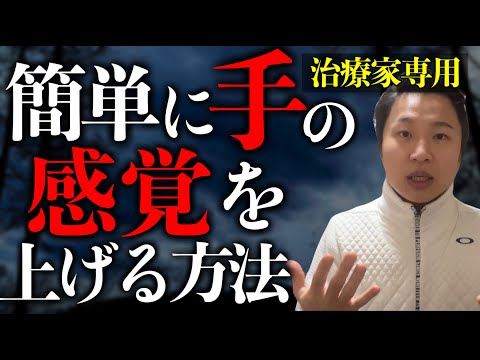 治療家専用

簡単に手の感覚を上げる方法